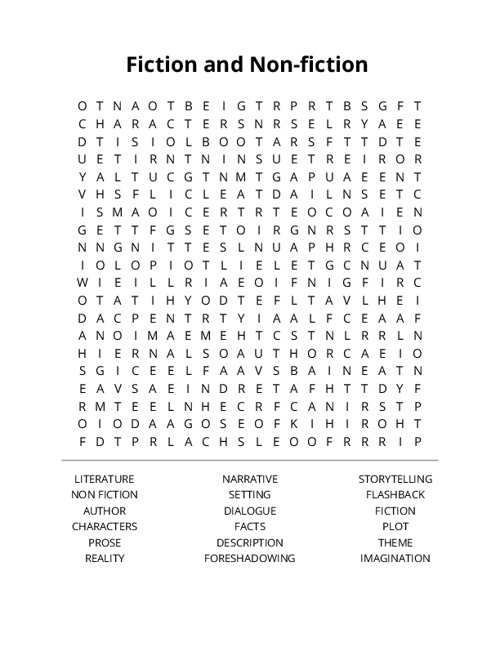 Fiction and Non-fiction

O T N A O T B E I G T R P R T B S G F T
C H A R A C T E R S N R S E L R Y A E E
D T I S I O L B O O T A R S F T T D T E
U E T I R N T N I N S U E T R E I R O R
Y A L T U C G T N M T G A P U A E E N T
V H S F L I C L E A T D A I L N S E T C
I S M A O I C E R T R T E O C O A I E N
G E T T F G S E T O I R G N R S T T I O
N N G N I T T E S L N U A P H R C E O I
I O L O P I O T L I E L E T G C N U A T
W I E I L L R I A E O I F N I G F I R C
O T A T I H Y O D T E F L T A V L H E I
D A C P E N T R T Y I A A L F C E A A F
A N O I M A E M E H T C S T N L R R L N
H I E R N A L S O A U T H O R C A E I O
S G I C E E L F A A V S B A I N E A T N
E A V S A E I N D R E T A F H T T D Y F
R M T E E L N H E C R F C A N I R S T P
O I O D A A G O S E O F K I H I R O H T
F D T P R L A C H S L E O O F R R R I P

LITERATURE
NON FICTION
AUTHOR
CHARACTERS
PROSE
REALITY

NARRATIVE
SETTING
DIALOGUE
FACTS
DESCRIPTION
FORESHADOWING

STORYTELLING
FLASHBACK
FICTION
PLOT
THEME
IMAGINATION